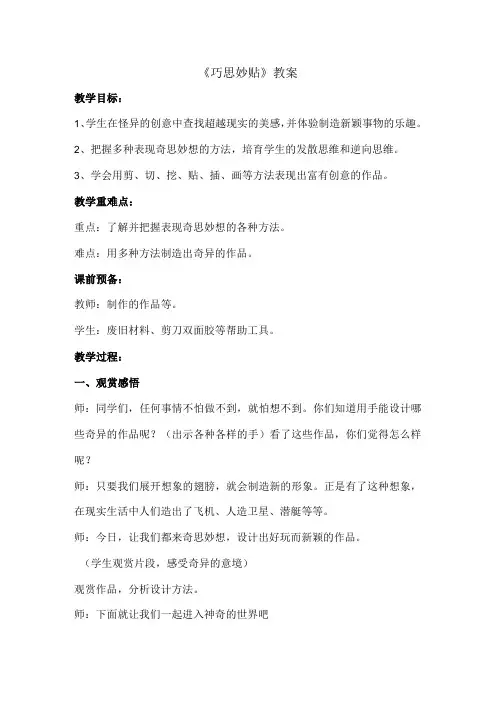 《巧思妙贴》教案

教学目标：

1、学生在怪异的创意中查找超越现实的美感，并体验制造新颖事物的乐趣。

2、把握多种表现奇思妙想的方法，培育学生的发散思维和逆向思维。

3、学会用剪、切、挖、贴、插、画等方法表现出富有创意的作品。

教学重难点：

重点：了解并把握表现奇思妙想的各种方法。

难点：用多种方法制造出奇异的作品。

课前预备：

教师：制作的作品等。

学生：废旧材料、剪刀双面胶等帮助工具。

教学过程：

一、观赏感悟

师：同学们，任何事情不怕做不到，就怕想不到。你们知道用手能设计哪些奇异的作品呢？（出示各种各样的手）看了这些作品，你们觉得怎么样呢？

师：只要我们展开想象的翅膀，就会制造新的形象。正是有了这种想象，在现实生活中人们造出了飞机、人造卫星、潜艇等等。

师：今日，让我们都来奇思妙想，设计出好玩而新颖的作品。

（学生观赏片段，感受奇异的意境）

观赏作品，分析设计方法。

师：下面就让我们一起进入神奇的世界吧